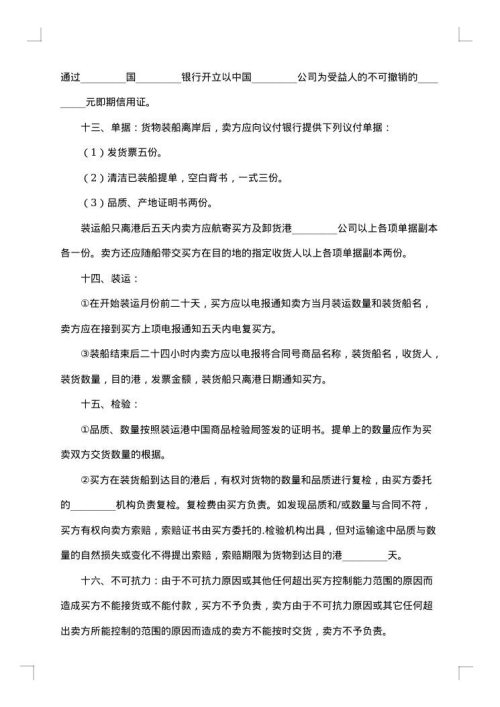 通过________国________银行开立以中国________公司为受益人的不可撤销的________元即期信用证。

十三、单据：货物装船离岸后，卖方应向议付银行提供下列议付单据：

（1）发货票五份。

（2）清洁已装船提单，空白背书，一式三份。

（3）品质、产地证明书两份。

装运船只离港后五天内卖方应航寄买方及卸货港________公司以上各项单据副本各一份。卖方还应随船带交买方在目的地的指定收货人以上各项单据副本两份。

十四、装运：

①在开始装运月份前二十天，买方应以电报通知卖方当月装运数量和装货船名，卖方应在接到买方上项电报通知五天内电复买方。

③装船结束后二十四小时内卖方应以电报将合同号商品名称，装货船名，收货人，装货数量，目的港，发票金额，装货船只离港日期通知买方。

十五、检验：

①品质、数量按照装运港中国商品检验局签发的证明书。提单上的数量应作为买卖双方交货数量的根据。

②买方在装货船到达目的港后，有权对货物的数量和品质进行复检，由买方委托的________机构负责复检。复检费由买方负责。如发现品质和/或数量与合同不符，买方有权向卖方索赔，索赔证书由买方委托的.检验机构出具，但对运输途中品质与数量的自然损失或变化不得提出索赔，索赔期限为货物到达目的港________天。

十六、不可抗力：由于不可抗力原因或其他任何超出买方控制能力范围的原因而造成买方不能接货或不能付款，买方不予负责，卖方由于不可抗力原因或其它任何超出卖方所能控制的范围的原因而造成的卖方不能按时交货，卖方不予负责。